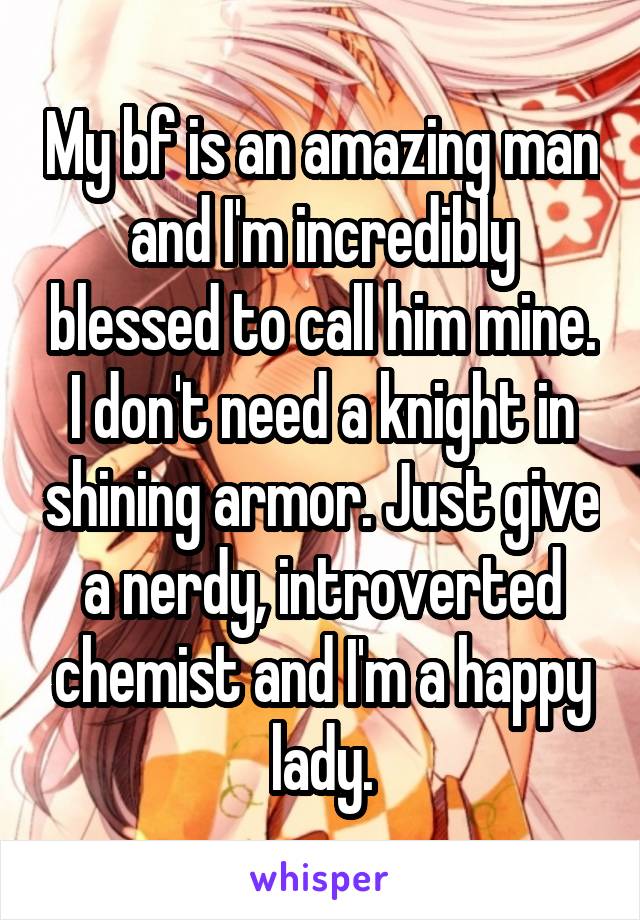 My bf is an amazing man and I'm incredibly blessed to call him mine. I don't need a knight in shining armor. Just give a nerdy, introverted chemist and I'm a happy lady.

whisper